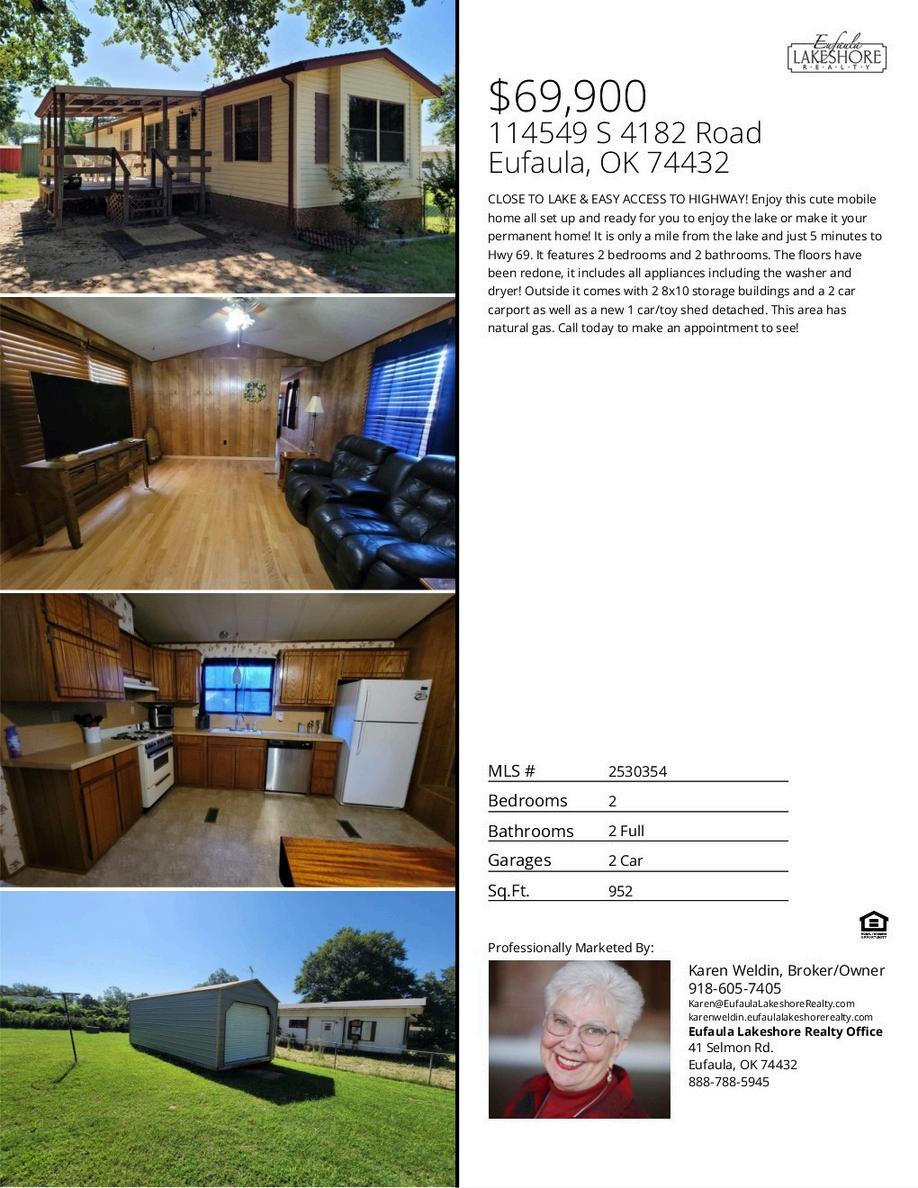 Eufaula LAKESHORE REALTY

$69,900
114549 S 4182 Road
Eufaula, OK 74432

CLOSE TO LAKE & EASY ACCESS TO HIGHWAY! Enjoy this cute mobile home all set up and ready for you to enjoy the lake or make it your permanent home! It is only a mile from the lake and just 5 minutes to Hwy 69. It features 2 bedrooms and 2 bathrooms. The floors have been redone, it includes all appliances including the washer and dryer! Outside it comes with 2 8x10 storage buildings and a 2 car carport as well as a new 1 car/toy shed detached. This area has natural gas. Call today to make an appointment to see!

MLS # 2530354
Bedrooms 2
Bathrooms 2 Full
Garages 2 Car
Sq.Ft. 952

Professionally Marketed By:

Karen Weldin, Broker/Owner
918-605-7405
Karen@EufaulaLakeshoreRealty.com
karenweldin.eufaulalakeshorerealty.com
Eufaula Lakeshore Realty Office
41 Selmon Rd.
Eufaula, OK 74432
888-788-5945